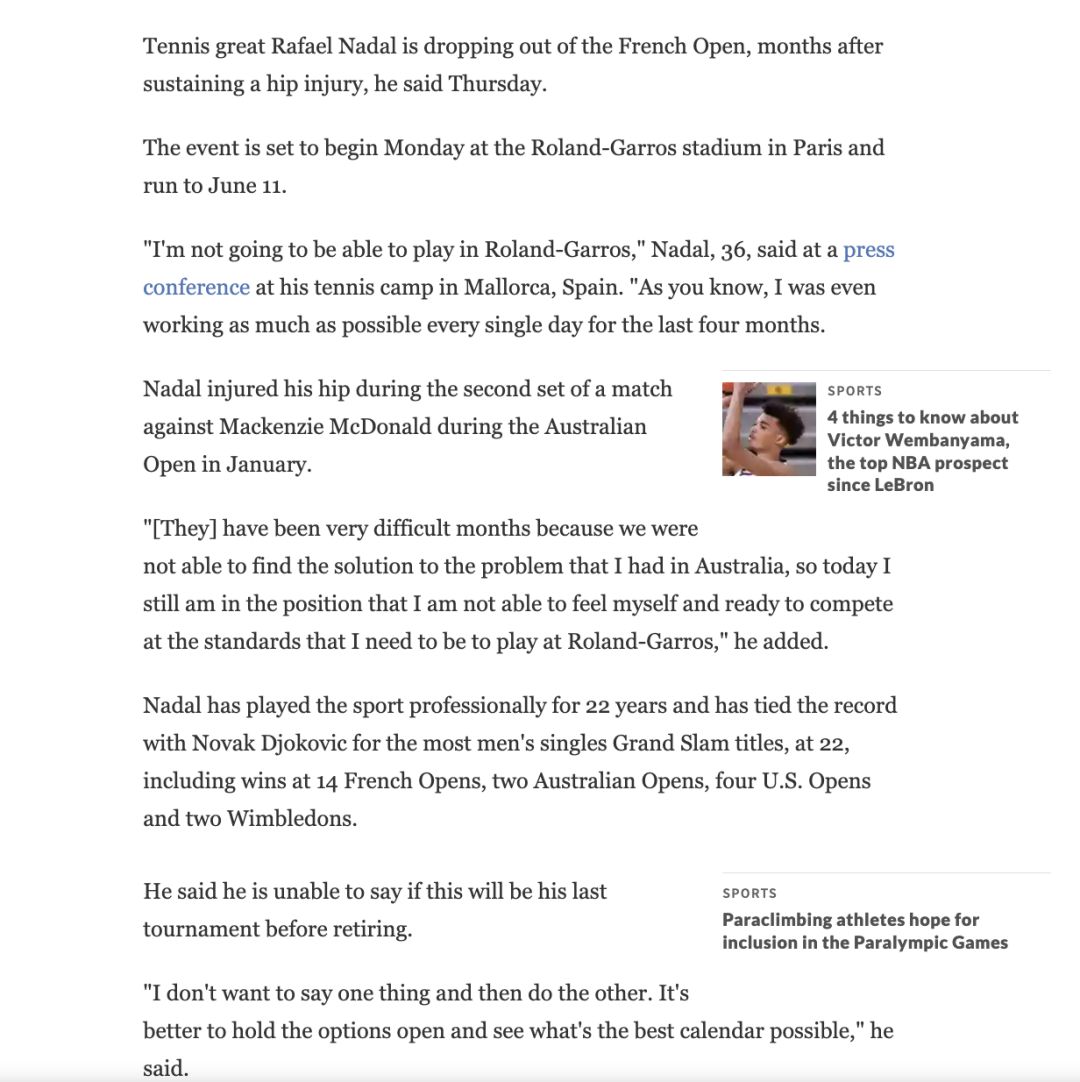 Tennis great Rafael Nadal is dropping out of the French Open, months after sustaining a hip injury, he said Thursday.

The event is set to begin Monday at the Roland-Garros stadium in Paris and run to June 11.

"I'm not going to be able to play in Roland-Garros," Nadal, 36, said at a press conference at his tennis camp in Mallorca, Spain. "As you know, I was even working as much as possible every single day for the last four months.

Nadal injured his hip during the second set of a match against Mackenzie McDonald during the Australian Open in January.

SPORTS
4 things to know about Victor Wembanyama, the top NBA prospect since LeBron

"[They] have been very difficult months because we were not able to find the solution to the problem that I had in Australia, so today I still am in the position that I am not able to feel myself and ready to compete at the standards that I need to be to play at Roland-Garros," he added.

Nadal has played the sport professionally for 22 years and has tied the record with Novak Djokovic for the most men's singles Grand Slam titles, at 22, including wins at 14 French Opens, two Australian Opens, four U.S. Opens and two Wimbledons.

He said he is unable to say if this will be his last tournament before retiring.

SPORTS
Paraclimbing athletes hope for inclusion in the Paralympic Games

"I don't want to say one thing and then do the other. It's better to hold the options open and see what's the best calendar possible," he said.